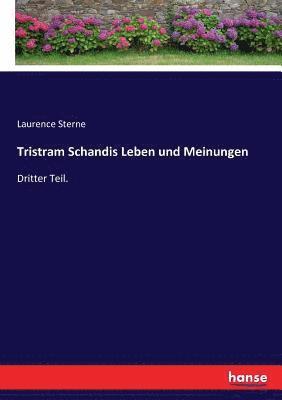 Laurence Sterne

Tristram Schandis Leben und Meinungen

Dritter Teil.

hanse